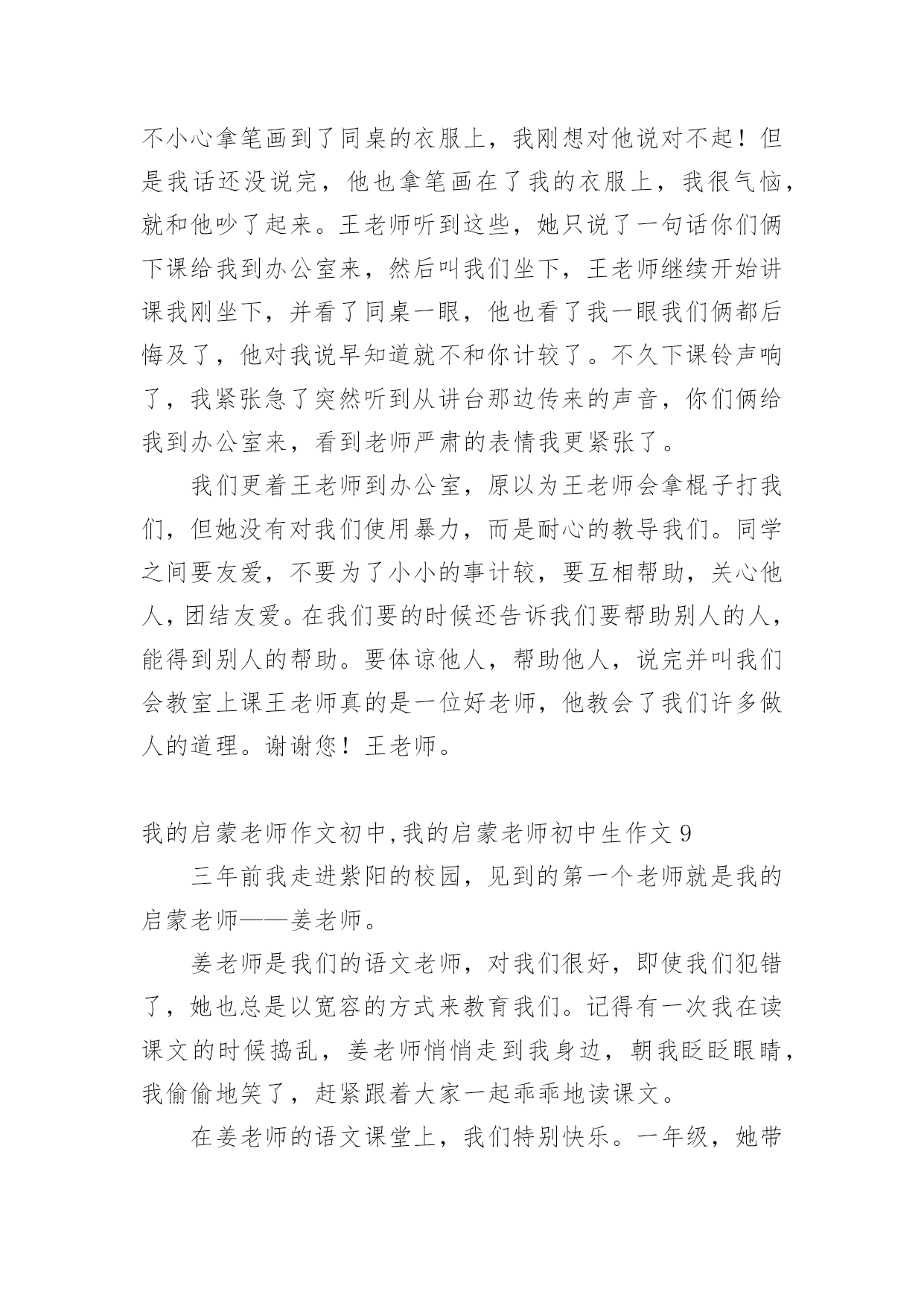 不小心拿笔画到了同桌的衣服上，我刚想对他说对不起！但是我话还没说完，他也拿笔画在了我的衣服上，我很气恼，就和他吵了起来。王老师听到这些，她只说了一句话你们俩下课给我到办公室来，然后叫我们坐下，王老师继续开始讲课我刚坐下，并看了同桌一眼，他也看了我一眼我们俩都后悔及了，他对我说早知道就不和你计较了。不久下课铃声响了，我紧张急了突然听到从讲台那边传来的声音，你们俩给我到办公室来，看到老师严肃的表情我更紧张了。

我们更着王老师到办公室，原以为王老师会拿棍子打我们，但她没有对我们使用暴力，而是耐心的教导我们。同学之间要友爱，不要为了小小的事计较，要互相帮助，关心他人，团结友爱。在我们要的时候还告诉我们要帮助别人的人，能得到别人的帮助。要体谅他人，帮助他人，说完并叫我们会教室上课王老师真的是一位好老师，他教会了我们许多做人的道理。谢谢您！王老师。

我的启蒙老师作文初中,我的启蒙老师初中生作文 9

三年前我走进紫阳的校园，见到的第一个老师就是我的启蒙老师——姜老师。

姜老师是我们的语文老师，对我们很好，即使我们犯错了，她也总是以宽容的方式来教育我们。记得有一次我在读课文的时候捣乱，姜老师悄悄走到我身边，朝我眨眨眼睛，我偷偷地笑了，赶紧跟着大家一起乖乖地读课文。

在姜老师的语文课堂上，我们特别快乐。一年级，她带